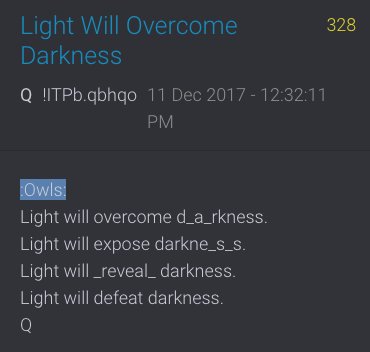 Light Will Overcome Darkness

328

Q !ITPb.qbhqo 11 Dec 2017 - 12:32:11 PM

:Owls:
Light will overcome d_a_rkness.
Light will expose darkne_s_s.
Light will _reveal_ darkness.
Light will defeat darkness.
Q